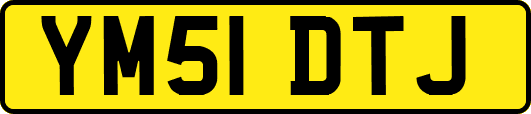 YM51 DTJ